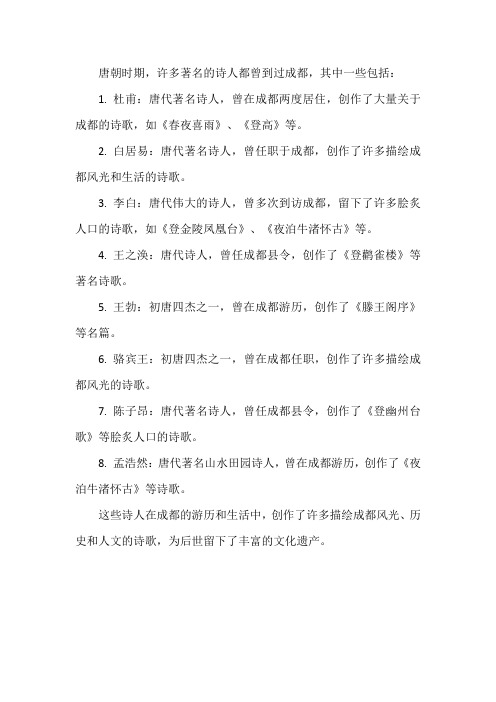 唐朝时期，许多著名的诗人都曾到过成都，其中一些包括：

1. 杜甫：唐代著名诗人，曾在成都两度居住，创作了大量关于成都的诗歌，如《春夜喜雨》、《登高》等。

2. 白居易：唐代著名诗人，曾任职于成都，创作了许多描绘成都风光和生活的诗歌。

3. 李白：唐代伟大的诗人，曾多次到访成都，留下了许多脍炙人口的诗歌，如《登金陵凤凰台》、《夜泊牛渚怀古》等。

4. 王之涣：唐代诗人，曾任成都县令，创作了《登鹳雀楼》等著名诗歌。

5. 王勃：初唐四杰之一，曾在成都游历，创作了《滕王阁序》等名篇。

6. 骆宾王：初唐四杰之一，曾在成都任职，创作了许多描绘成都风光的诗歌。

7. 陈子昂：唐代著名诗人，曾任成都县令，创作了《登幽州台歌》等脍炙人口的诗歌。

8. 孟浩然：唐代著名山水田园诗人，曾在成都游历，创作了《夜泊牛渚怀古》等诗歌。

这些诗人在成都的游历和生活中，创作了许多描绘成都风光、历史和人文的诗歌，为后世留下了丰富的文化遗产。